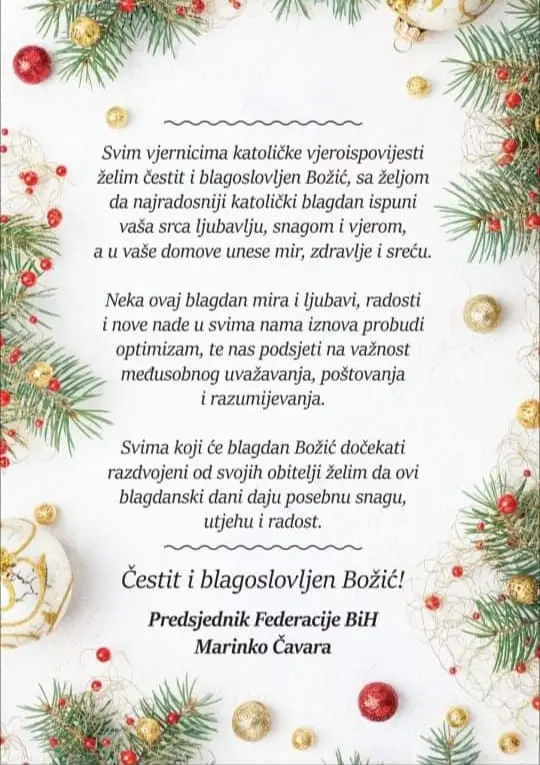 Svim vjernicima katoličke vjeroispovijesti želim čestit i blagoslovljen Božić, sa željom da najradosniji katolički blagdan ispuni vaša srca ljubavlju, snagom i vjerom, a u vaše domove unese mir, zdravlje i sreću.

Neka ovaj blagdan mira i ljubavi, radosti i nove nade u svima nama iznova probudi optimizam, te nas podsjeti na važnost međusobnog uvažavanja, poštovanja i razumijevanja.

Svima koji će blagdan Božić dočekati razdvojeni od svojih obitelji želim da ovi blagdanski dani daju posebnu snagu, utjehu i radost.

Čestit i blagoslovljen Božić!

Predsjednik Federacije BiH
Marinko Čavara